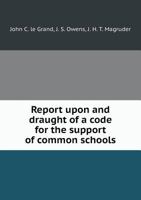 John C. le Grand, J. S. Owens, J. H. T. Magruder

Report upon and draught of a code for the support of common schools